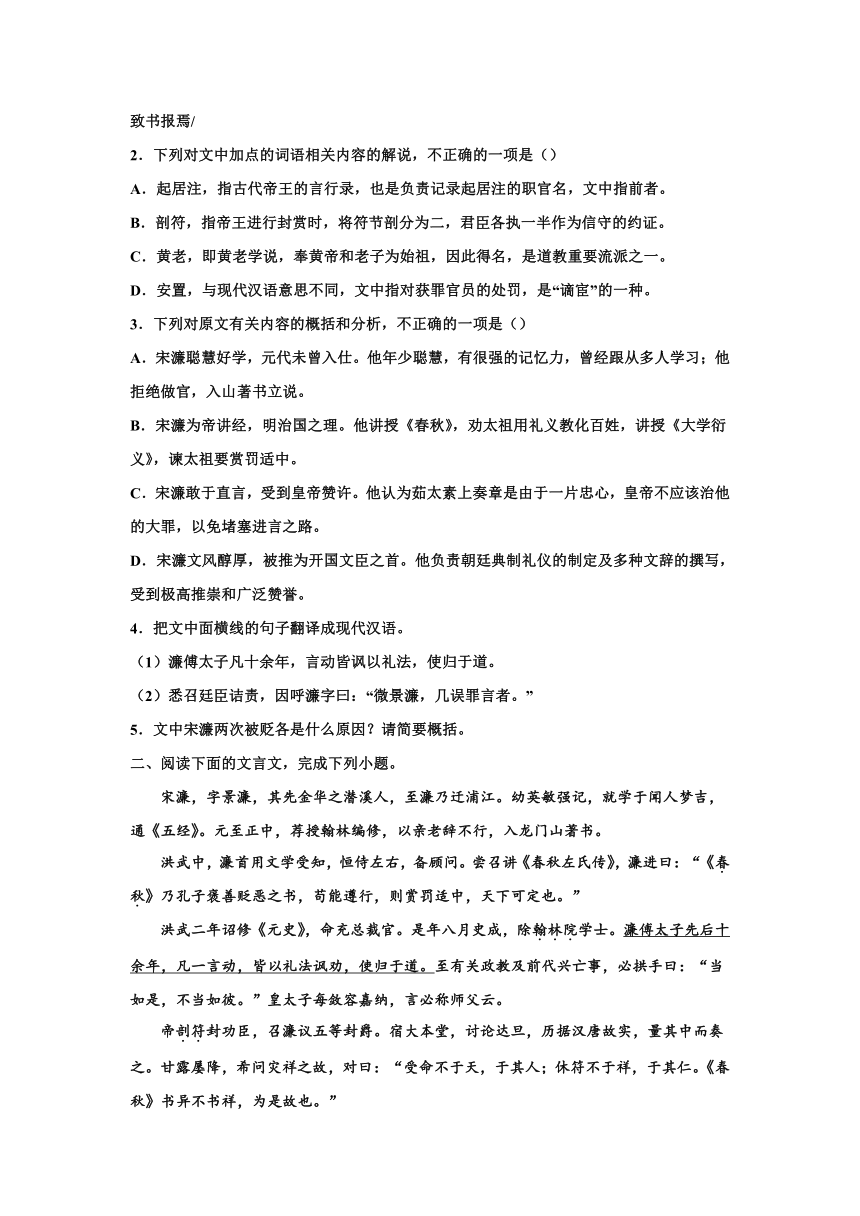 致书报焉/

2．下列对文中加点的词语相关内容的解说，不正确的一项是（）

A．起居注，指古代帝王的言行录，也是负责记录起居注的职官名，文中指前者。

B．剖符，指帝王进行封赏时，将符节剖分为二，君臣各执一半作为信守的约证。

C．黄老，即黄老学说，奉黄帝和老子为始祖，因此得名，是道教重要流派之一。

D．安置，与现代汉语意思不同，文中指对获罪官员的处罚，是“谪宦”的一种。

3．下列对原文有关内容的概括和分析，不正确的一项是（）

A．宋濂聪慧好学，元代未曾入仕。他年少聪慧，有很强的记忆力，曾经跟从多人学习；他拒绝做官，入山著书立说。

B．宋濂为帝讲经，明治国之理。他讲授《春秋》，劝太祖用礼义教化百姓，讲授《大学衍义》，谏太祖要赏罚适中。

C．宋濂敢于直言，受到皇帝赞许。他认为茹太素上奏章是由于一片忠心，皇帝不应该治他的大罪，以免堵塞进言之路。

D．宋濂文风醇厚，被推为开国文臣之首。他负责朝廷典制礼仪的制定及多种文辞的撰写，受到极高推崇和广泛赞誉。

4．把文中画横线的句子翻译成现代汉语。

（1）濂傅太子凡十余年，言动皆讽以礼法，使归于道。

（2）悉召廷臣诘责，因呼濂字曰：“微景濂，几误罪言者。”

5．文中宋濂两次被贬各是什么原因？请简要概括。

二、阅读下面的文言文，完成下列小题。

宋濂，字景濂，其先金华之潜溪人，至濂乃迁浦江。幼英敏强记，就学于闻人梦吉，通《五经》。元至正中，荐授翰林编修，以亲老辞不行，入龙门山著书。

洪武中，濂首用文学受知，恒侍左右，备顾问。尝召讲《春秋左氏传》，濂进曰：“《春秋》乃孔子褒善贬恶之书，苟能遵行，则赏罚适中，天下可定也。”

洪武二年诏修《元史》，命充总裁官。是年八月史成，除翰林院学士。濂傅太子先后十余年，凡一言动，皆以礼法讽劝，使归于道。至有关政教及前代兴亡事，必拱手曰：“当如是，不当如彼。”皇太子每敛容嘉纳，言必称师父云。

帝剖符封功臣，召濂议五等封爵。宿大本堂，讨论达旦，历据汉唐故实，量其中而奏之。甘露屡降，帝问灾祥之故，对曰：“受命不于天，于其人；休符不于祥，于其仁。《春秋》书异不书祥，为是故也。”